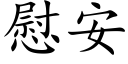 慰安